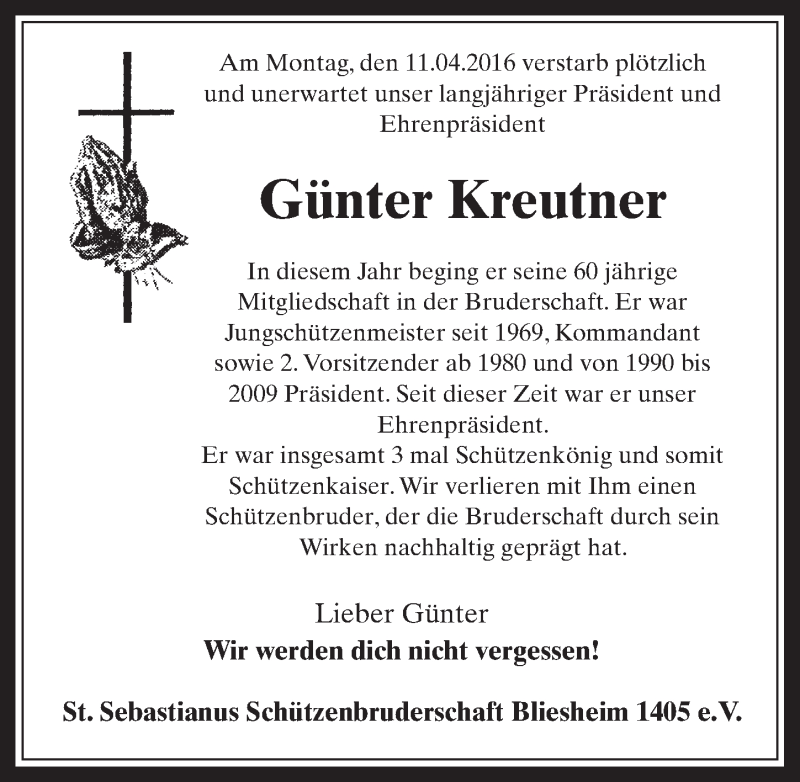 Am Montag, den 11.04.2016 verstarb plötzlich und unerwartet unser langjähriger Präsident und Ehrenpräsident

Günter Kreutner

In diesem Jahr beging er seine 60 jährige Mitgliedschaft in der Bruderschaft. Er war Jungschützenmeister seit 1969, Kommandant sowie 2. Vorsitzender ab 1980 und von 1990 bis 2009 Präsident. Seit dieser Zeit war er unser Ehrenpräsident.
Er war insgesamt 3 mal Schützenkönig und somit Schützenkaiser. Wir verlieren mit Ihm einen Schützenbruder, der die Bruderschaft durch sein Wirken nachhaltig geprägt hat.

Lieber Günter
Wir werden dich nicht vergessen!

St. Sebastianus Schützenbruderschaft Bliesheim 1405 e.V.